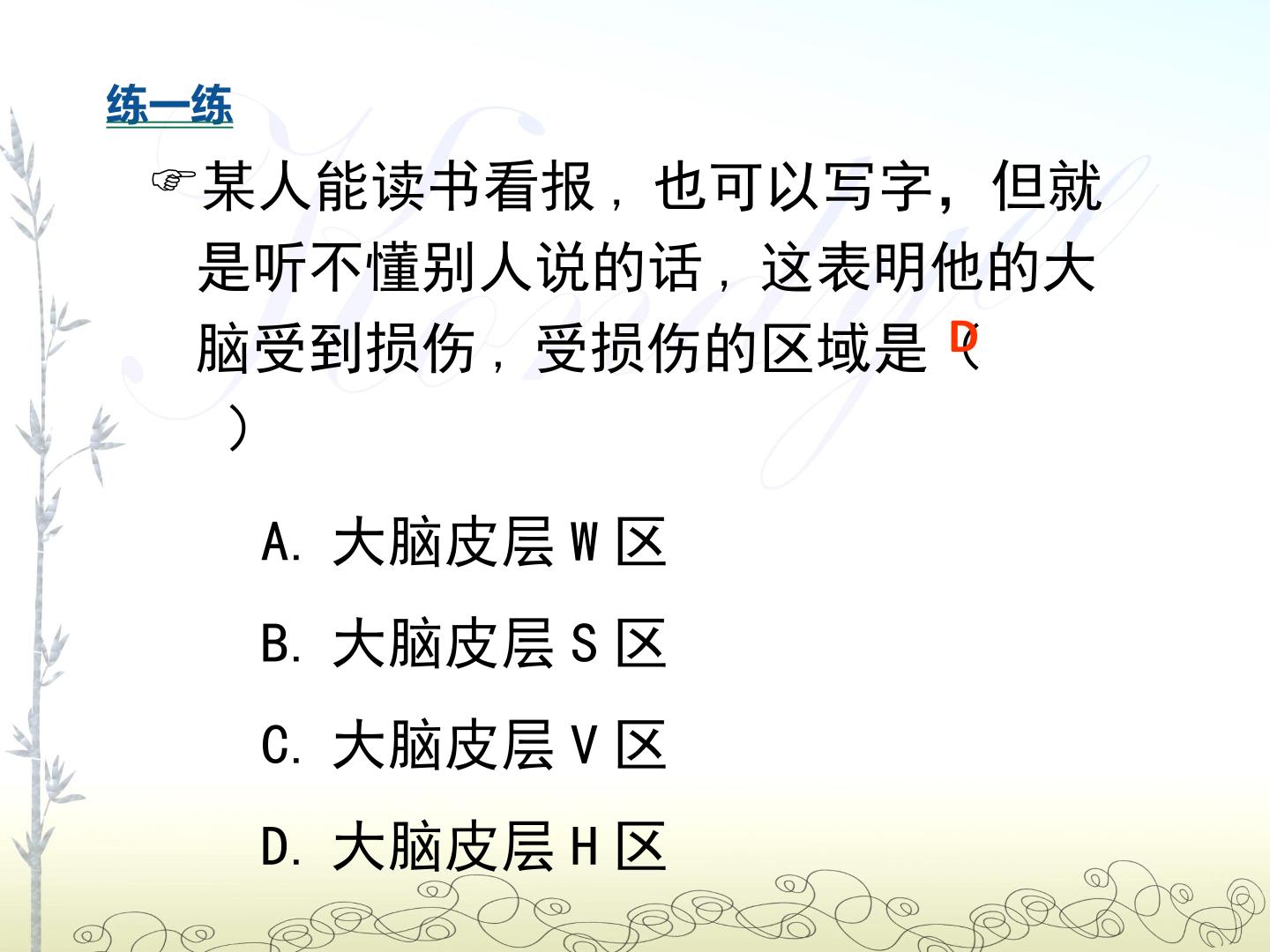 练一练

☞某人能读书看报，也可以写字，但就是听不懂别人说的话，这表明他的大脑受到损伤，受损伤的区域是（D）

A.大脑皮层W区

B.大脑皮层S区

C.大脑皮层V区

D.大脑皮层H区